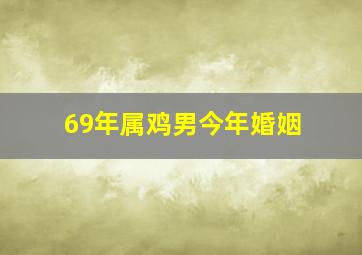 69年属鸡男今年婚姻